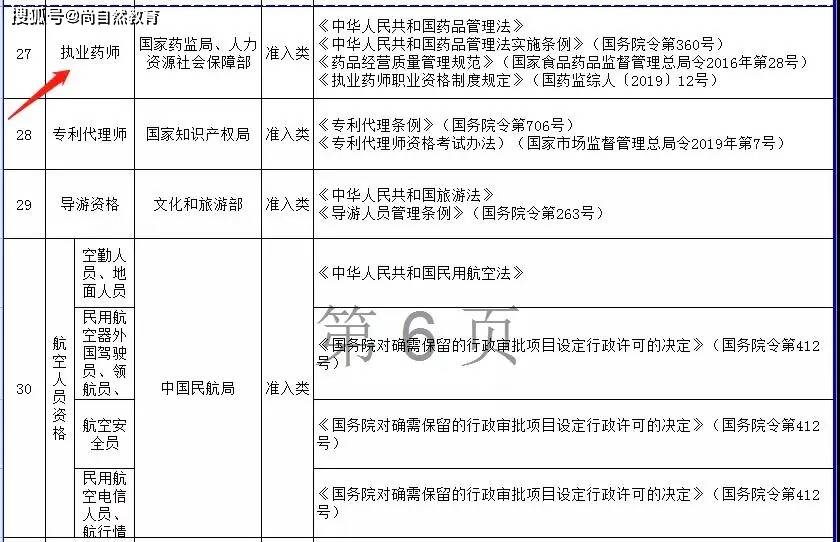 搜狐号@尚自然教育

| 27 | 执业药师 | | 国家药监局、人力资源社会保障部 | 准入类 | 《中华人民共和国药品管理法》《中华人民共和国药品管理法实施条例》（国务院令第360号）《药品经营质量管理规范》（国家食品药品监督管理总局令2016年第28号）《执业药师职业资格制度规定》（国药监综人〔2019〕12号） |
|---|---|---|---|---|---|
| 28 | 专利代理师 | | 国家知识产权局 | 准入类 | 《专利代理条例》（国务院令第706号）《专利代理师资格考试办法》（国家市场监督管理总局令2019年第7号） |
| 29 | 导游资格 | | 文化和旅游部 | 准入类 | 《中华人民共和国旅游法》《导游人员管理条例》（国务院令第263号） |
| 30 | 航空人员资格 | 空勤人员、地面人员 | 中国民航局 | 准入类 | 《中华人民共和国民用航空法》 |
| | | 民用航空器外国驾驶员、领航员、 | | | 《国务院对确需保留的行政审批项目设定行政许可的决定》（国务院令第412号） |
| | | 航空安全员 | | | 《国务院对确需保留的行政审批项目设定行政许可的决定》（国务院令第412号） |
| | | 民用航空电信人员、航行情 | | | 《国务院对确需保留的行政审批项目设定行政许可的决定》（国务院令第412号） |

第 6 页